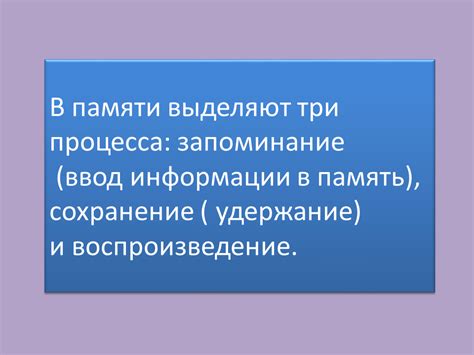 В памяти выделяют три процесса: запоминание (ввод информации в память), сохранение ( удержание) и воспроизведение.